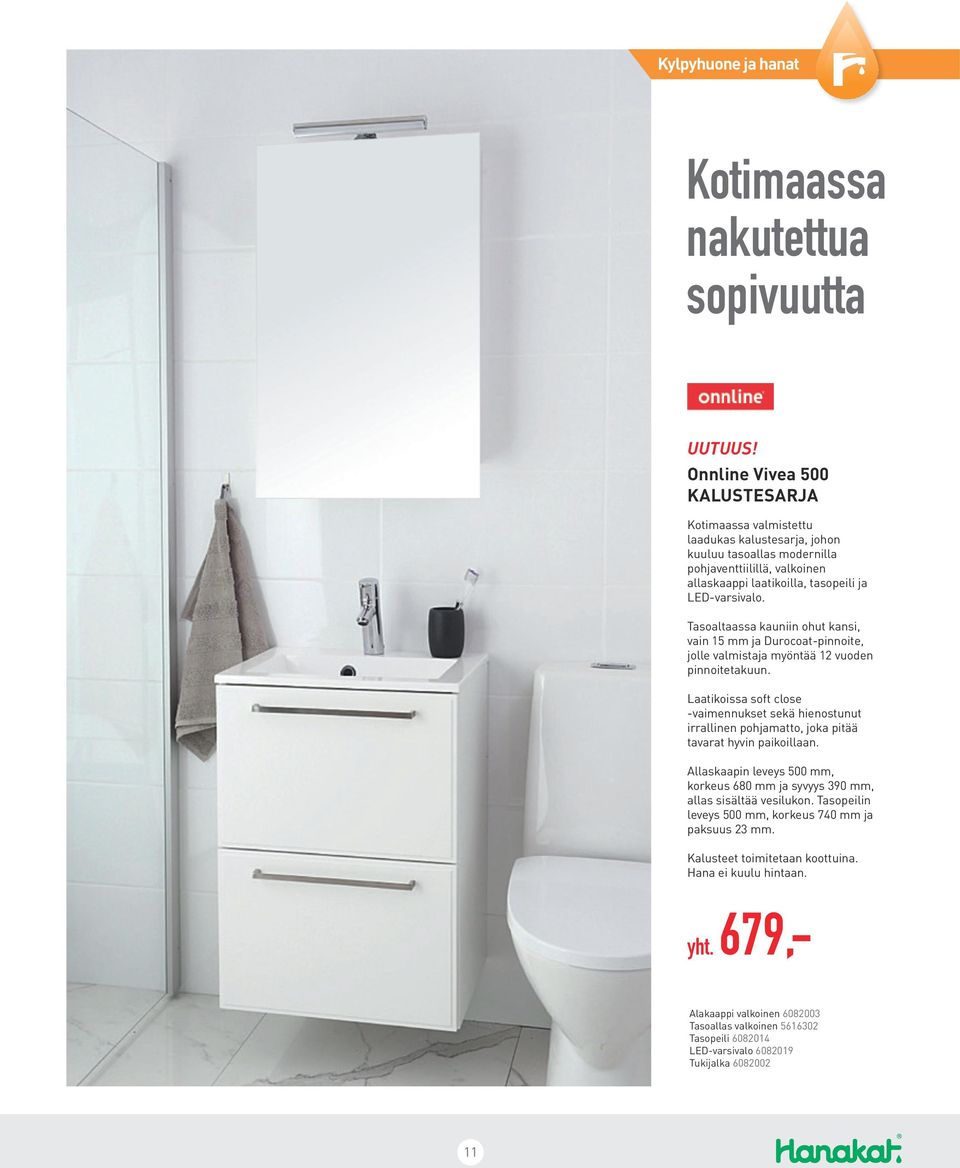 Kylpyhuone ja hanat

Kotimaassa nakutettua sopivuutta

onnline

UUTUUS!
Onnline Vivea 500 KALUSTESARJA

Kotimaassa valmistettu laadukas kalustesarja, johon kuuluu tasoallas modernilla pohjaventtiilillä, valkoinen allaskaappi laatikoilla, tasopeili ja LED-varsivalo.

Tasoaltaassa kauniin ohut kansi, vain 15 mm ja Durocoat-pinnoite, jolle valmistaja myöntää 12 vuoden pinnoitetakuun.

Laatikoissa soft close -vaimennukset sekä hienostunut irrallinen pohjamatto, joka pitää tavarat hyvin paikoillaan.

Allaskaapin leveys 500 mm, korkeus 680 mm ja syvyys 390 mm, allas sisältää vesilukon. Tasopeilin leveys 500 mm, korkeus 740 mm ja paksuus 23 mm.

Kalusteet toimitetaan koottuina. Hana ei kuulu hintaan.

yht. 679,–

Alakaappi valkoinen 6082003
Tasoallas valkoinen 5616302
Tasopeili 6082014
LED-varsivalo 6082019
Tukijalka 6082002

11

Hanakat